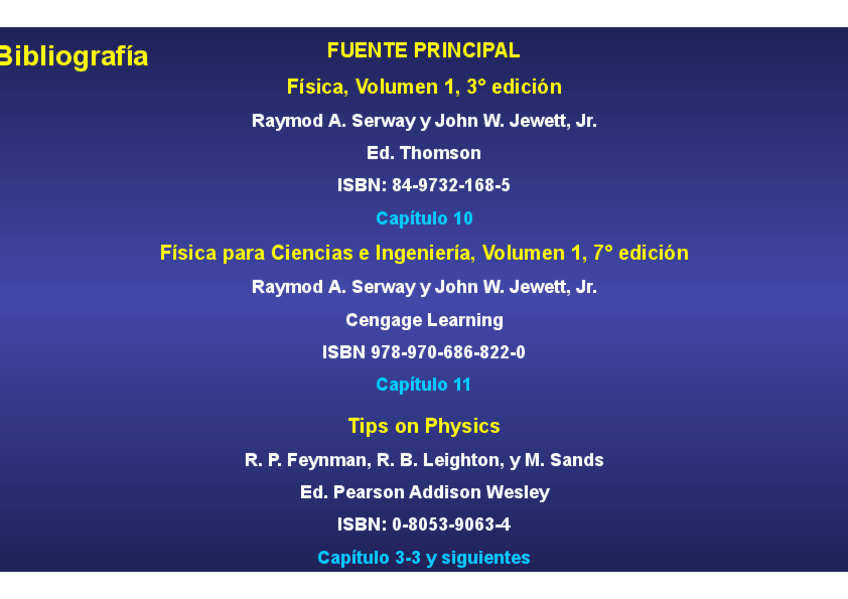 Bibliografía

FUENTE PRINCIPAL

Física, Volumen 1, 3° edición

Raymod A. Serway y John W. Jewett, Jr.

Ed. Thomson

ISBN: 84-9732-168-5

Capítulo 10

Física para Ciencias e Ingeniería, Volumen 1, 7° edición

Raymod A. Serway y John W. Jewett, Jr.

Cengage Learning

ISBN 978-970-686-822-0

Capítulo 11

Tips on Physics

R. P. Feynman, R. B. Leighton, y M. Sands

Ed. Pearson Addison Wesley

ISBN: 0-8053-9063-4

Capítulo 3-3 y siguientes